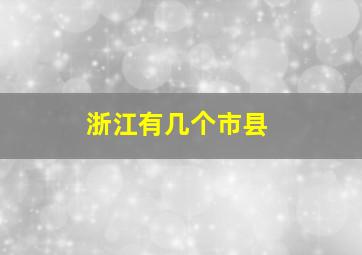 浙江有几个市县